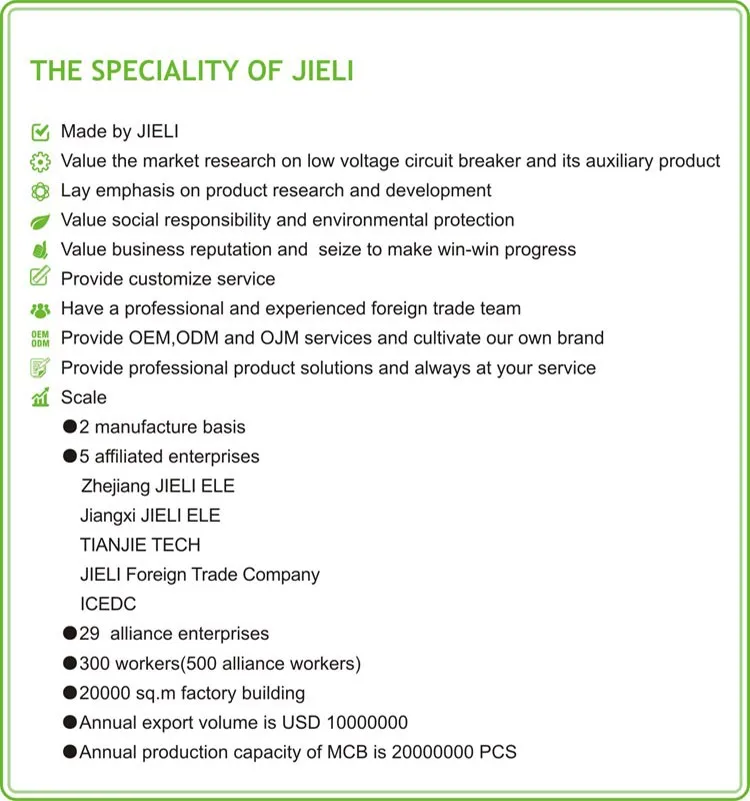 THE SPECIALITY OF JIELI

Made by JIELI
Value the market research on low voltage circuit breaker and its auxiliary product
Lay emphasis on product research and development
Value social responsibility and environmental protection
Value business reputation and seize to make win-win progress
Provide customize service
Have a professional and experienced foreign trade team
OEM ODM Provide OEM,ODM and OJM services and cultivate our own brand
Provide professional product solutions and always at your service
Scale
●2 manufacture basis
●5 affiliated enterprises
Zhejiang JIELI ELE
Jiangxi JIELI ELE
TIANJIE TECH
JIELI Foreign Trade Company
ICEDC
●29 alliance enterprises
●300 workers(500 alliance workers)
●20000 sq.m factory building
●Annual export volume is USD 10000000
●Annual production capacity of MCB is 20000000 PCS